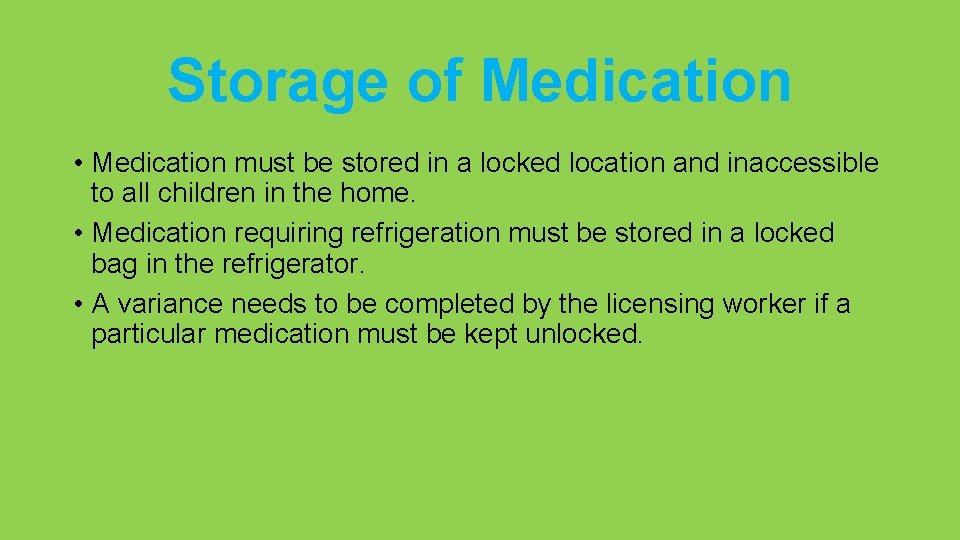 Storage of Medication

• Medication must be stored in a locked location and inaccessible to all children in the home.
• Medication requiring refrigeration must be stored in a locked bag in the refrigerator.
• A variance needs to be completed by the licensing worker if a particular medication must be kept unlocked.